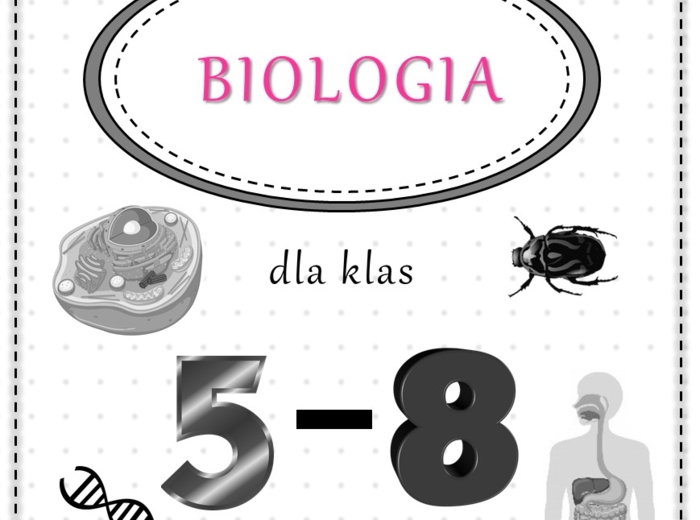 BIOLOGIA

dla klas

5-8